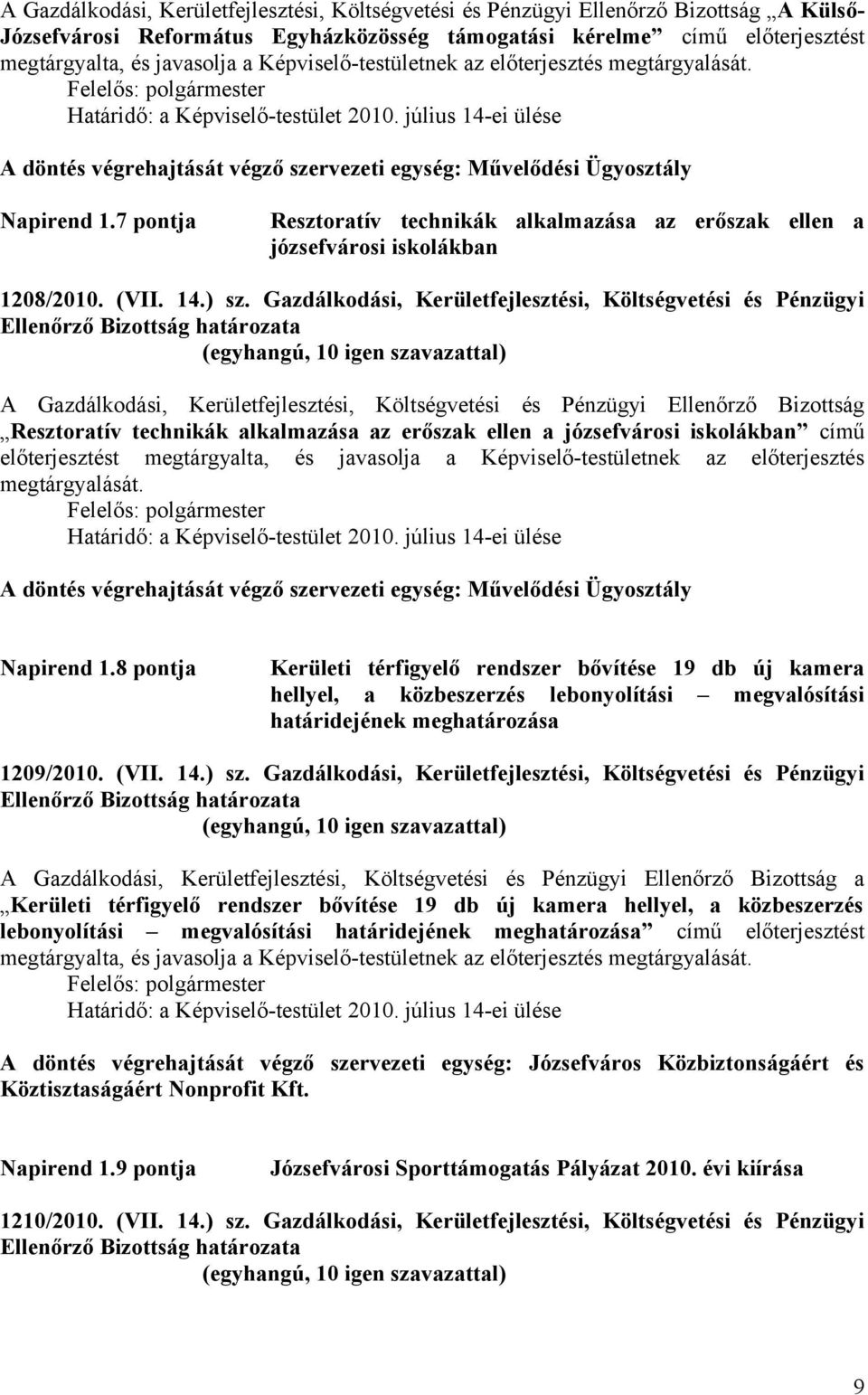 A Gazdálkodási, Kerületfejlesztési, Költségvetési és Pénzügyi Ellenőrző Bizottság „A Külső-Józsefvárosi Református Egyházközösség támogatási kérelme” című előterjesztést megtárgyalta, és javasolja a Képviselő-testületnek az előterjesztés megtárgyalását.
Felelős: polgármester
Határidő: a Képviselő-testület 2010. július 14-ei ülése

A döntés végrehajtását végző szervezeti egység: Művelődési Ügyosztály

Napirend 1.7 pontja Resztoratív technikák alkalmazása az erőszak ellen a józsefvárosi iskolákban

1208/2010. (VII. 14.) sz. Gazdálkodási, Kerületfejlesztési, Költségvetési és Pénzügyi Ellenőrző Bizottság határozata
(egyhangú, 10 igen szavazattal)

A Gazdálkodási, Kerületfejlesztési, Költségvetési és Pénzügyi Ellenőrző Bizottság „Resztoratív technikák alkalmazása az erőszak ellen a józsefvárosi iskolákban” című előterjesztést megtárgyalta, és javasolja a Képviselő-testületnek az előterjesztés megtárgyalását.
Felelős: polgármester
Határidő: a Képviselő-testület 2010. július 14-ei ülése

A döntés végrehajtását végző szervezeti egység: Művelődési Ügyosztály

Napirend 1.8 pontja Kerületi térfigyelő rendszer bővítése 19 db új kamera hellyel, a közbeszerzés lebonyolítási – megvalósítási határidejének meghatározása

1209/2010. (VII. 14.) sz. Gazdálkodási, Kerületfejlesztési, Költségvetési és Pénzügyi Ellenőrző Bizottság határozata
(egyhangú, 10 igen szavazattal)

A Gazdálkodási, Kerületfejlesztési, Költségvetési és Pénzügyi Ellenőrző Bizottság a „Kerületi térfigyelő rendszer bővítése 19 db új kamera hellyel, a közbeszerzés lebonyolítási – megvalósítási határidejének meghatározása” című előterjesztést megtárgyalta, és javasolja a Képviselő-testületnek az előterjesztés megtárgyalását.
Felelős: polgármester
Határidő: a Képviselő-testület 2010. július 14-ei ülése

A döntés végrehajtását végző szervezeti egység: Józsefváros Közbiztonságáért és Köztisztaságáért Nonprofit Kft.

Napirend 1.9 pontja Józsefvárosi Sporttámogatás Pályázat 2010. évi kiírása

1210/2010. (VII. 14.) sz. Gazdálkodási, Kerületfejlesztési, Költségvetési és Pénzügyi Ellenőrző Bizottság határozata
(egyhangú, 10 igen szavazattal)

9